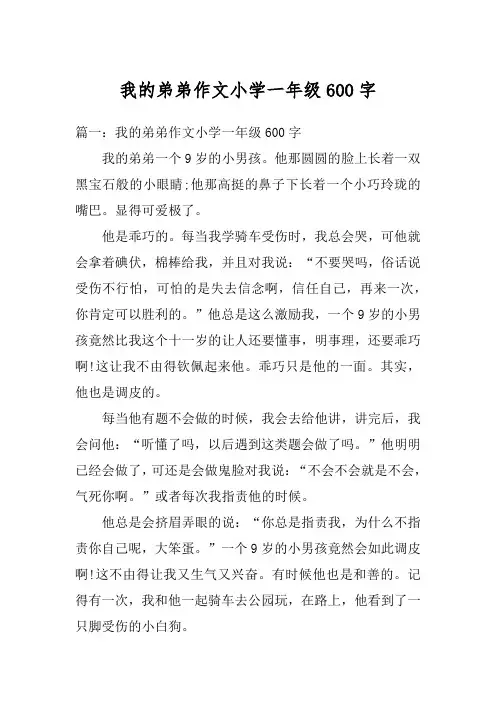 我的弟弟作文小学一年级600字

篇一：我的弟弟作文小学一年级600字

我的弟弟一个9岁的小男孩。他那圆圆的脸上长着一双黑宝石般的小眼睛;他那高挺的鼻子下长着一个小巧玲珑的嘴巴。显得可爱极了。

他是乖巧的。每当我学骑车受伤时，我总会哭，可他就会拿着碘伏，棉棒给我，并且对我说：“不要哭吗，俗话说受伤不行怕，可怕的是失去信念啊，信任自己，再来一次，你肯定可以胜利的。”他总是这么激励我，一个9岁的小男孩竟然比我这个十一岁的让人还要懂事，明事理，还要乖巧啊!这让我不由得钦佩起来他。乖巧只是他的一面。其实，他也是调皮的。

每当他有题不会做的时候，我会去给他讲，讲完后，我会问他：“听懂了吗，以后遇到这类题会做了吗。”他明明已经会做了，可还是会做鬼脸对我说：“不会不会就是不会，气死你啊。”或者每次我指责他的时候。

他总是会挤眉弄眼的说：“你总是指责我，为什么不指责你自己呢，大笨蛋。”一个9岁的小男孩竟然会如此调皮啊!这不由得让我又生气又兴奋。有时候他也是和善的。记得有一次，我和他一起骑车去公园玩，在路上，他看到了一只脚受伤的小白狗。